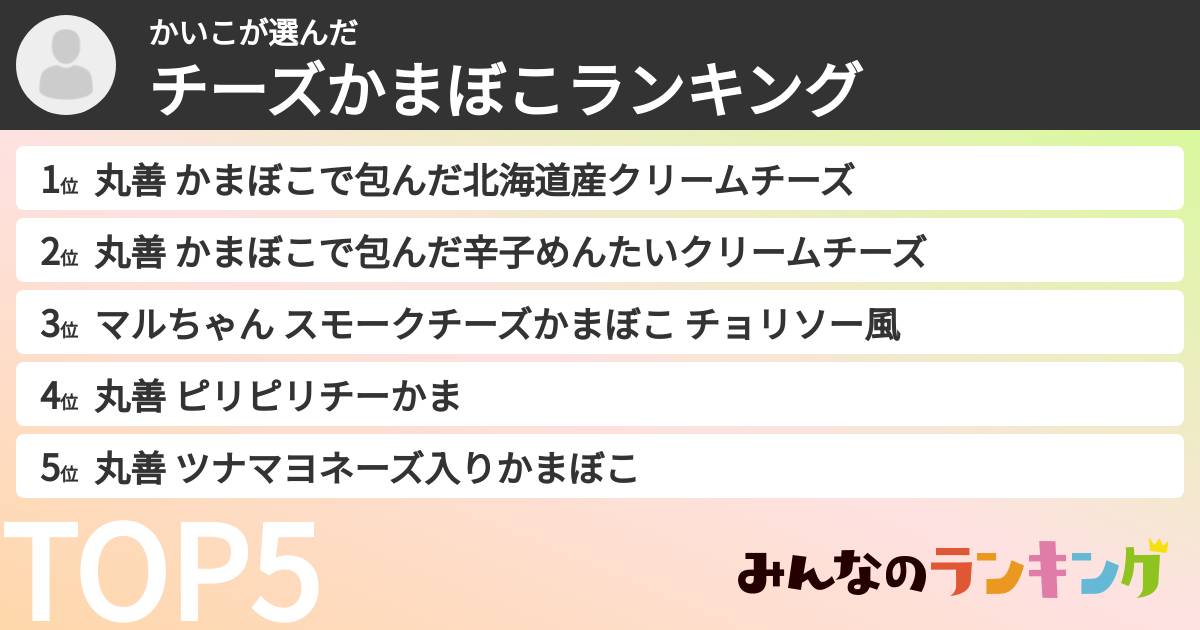 かいこが選んだ
チーズかまぼこランキング

1位 丸善 かまぼこで包んだ北海道産クリームチーズ

2位 丸善 かまぼこで包んだ辛子めんたいクリームチーズ

3位 マルちゃん スモークチーズかまぼこ チョリソー風

4位 丸善 ピリピリチーかま

5位 丸善 ツナマヨネーズ入りかまぼこ

TOP5

みんなのランキング